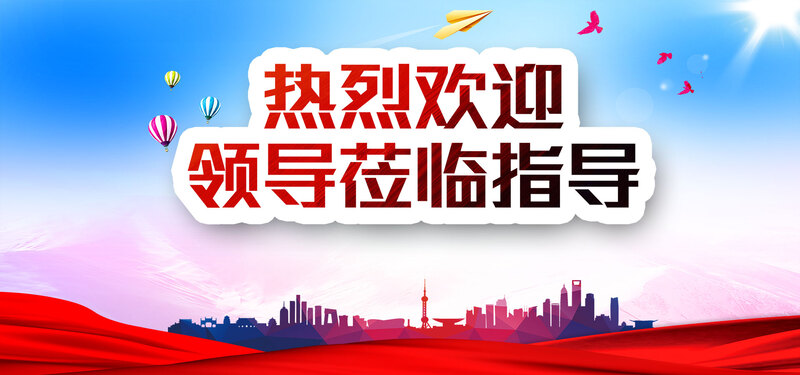 热烈欢迎
领导莅临指导